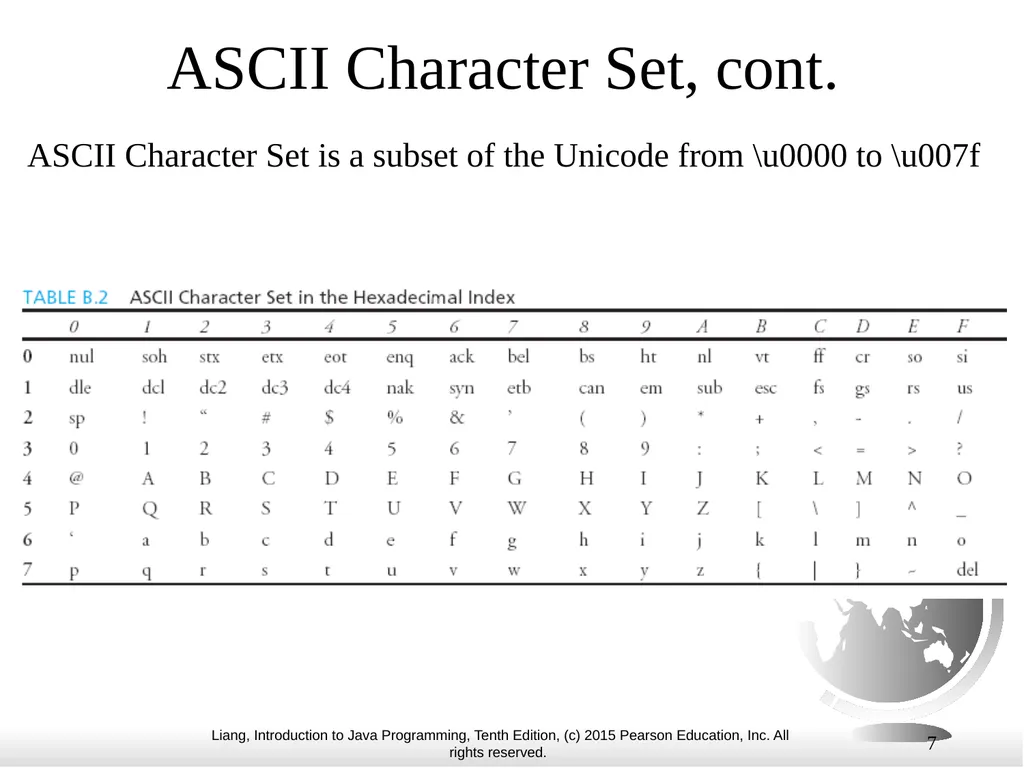 ASCII Character Set, cont.

ASCII Character Set is a subset of the Unicode from \u0000 to \u007f

TABLE B.2 ASCII Character Set in the Hexadecimal Index

| | 0 | 1 | 2 | 3 | 4 | 5 | 6 | 7 | 8 | 9 | A | B | C | D | E | F |
|---|---|---|---|---|---|---|---|---|---|---|---|---|---|---|---|---|
| 0 | nul | soh | stx | etx | eot | enq | ack | bel | bs | ht | nl | vt | ff | cr | so | si |
| 1 | dle | dcl | dc2 | dc3 | dc4 | nak | syn | etb | can | em | sub | esc | fs | gs | rs | us |
| 2 | sp | ! | “ | # | $ | % | & | ’ | ( | ) | * | + | , | - | . | / |
| 3 | 0 | 1 | 2 | 3 | 4 | 5 | 6 | 7 | 8 | 9 | : | ; | < | = | > | ? |
| 4 | @ | A | B | C | D | E | F | G | H | I | J | K | L | M | N | O |
| 5 | P | Q | R | S | T | U | V | W | X | Y | Z | [ | \ | ] | ^ | _ |
| 6 | ‘ | a | b | c | d | e | f | g | h | i | j | k | l | m | n | o |
| 7 | p | q | r | s | t | u | v | w | x | y | z | { | \| | } | ~ | del |

Liang, Introduction to Java Programming, Tenth Edition, (c) 2015 Pearson Education, Inc. All rights reserved.

7